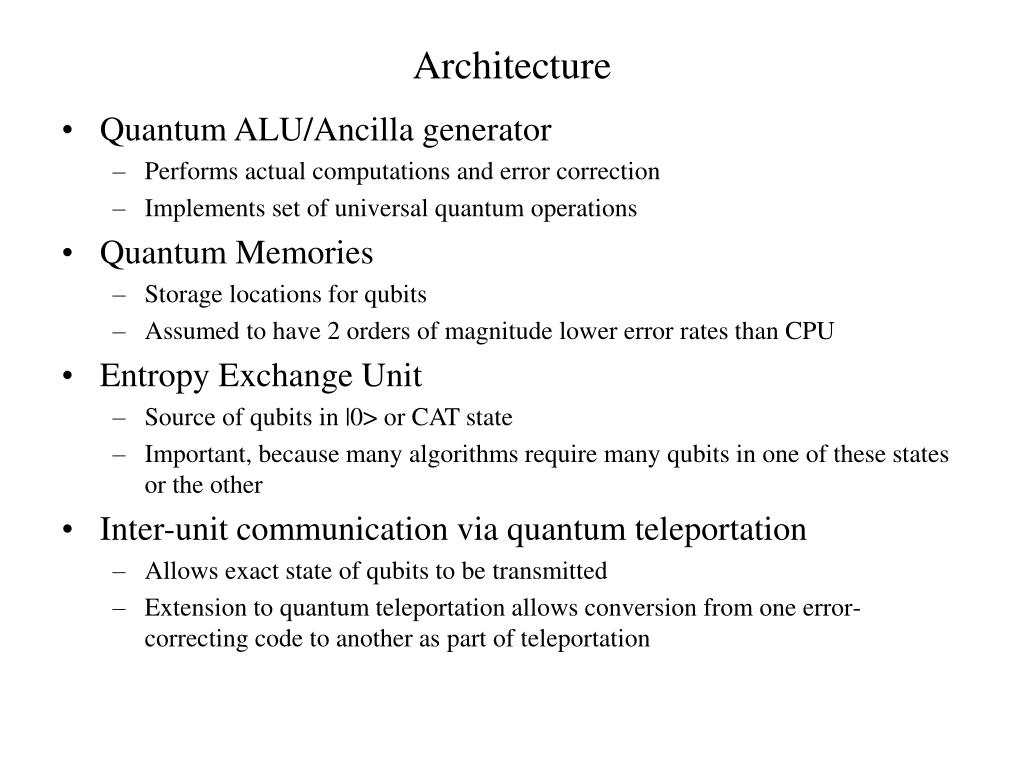 Architecture

• Quantum ALU/Ancilla generator
– Performs actual computations and error correction
– Implements set of universal quantum operations
• Quantum Memories
– Storage locations for qubits
– Assumed to have 2 orders of magnitude lower error rates than CPU
• Entropy Exchange Unit
– Source of qubits in |0> or CAT state
– Important, because many algorithms require many qubits in one of these states or the other
• Inter-unit communication via quantum teleportation
– Allows exact state of qubits to be transmitted
– Extension to quantum teleportation allows conversion from one error-correcting code to another as part of teleportation